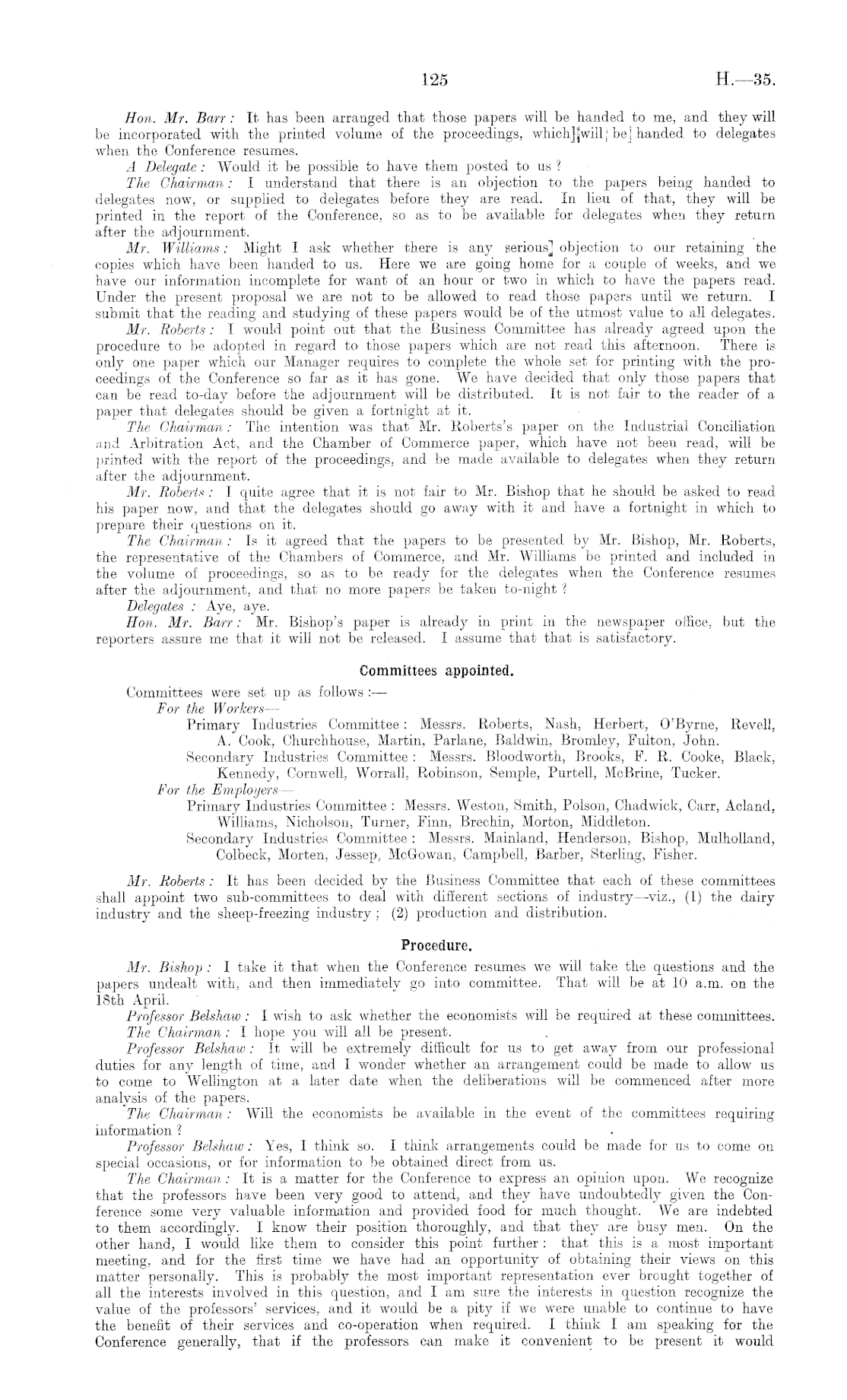 125 H.—35.

Hon. Mr. Barr: It has been arranged that those papers will be handed to me, and they will be incorporated with the printed volume of the proceedings, which will be handed to delegates when the Conference resumes.

A Delegate: Would it be possible to have them posted to us?

The Chairman: I understand that there is an objection to the papers being handed to delegates now, or supplied to delegates before they are read. In lieu of that, they will be printed in the report of the Conference, so as to be available for delegates when they return after the adjournment.

Mr. Williams: Might I ask whether there is any serious objection to our retaining the copies which have been handed to us. Here we are going home for a couple of weeks, and we have our information incomplete for want of an hour or two in which to have the papers read. Under the present proposal we are not to be allowed to read those papers until we return. I submit that the reading and studying of these papers would be of the utmost value to all delegates.

Mr. Roberts: I would point out that the Business Committee has already agreed upon the procedure to be adopted in regard to those papers which are not read this afternoon. There is only one paper which our Manager requires to complete the whole set for printing with the proceedings of the Conference so far as it has gone. We have decided that only those papers that can be read to-day before the adjournment will be distributed. It is not fair to the reader of a paper that delegates should be given a fortnight at it.

The Chairman: The intention was that Mr. Roberts's paper on the Industrial Conciliation and Arbitration Act, and the Chamber of Commerce paper, which have not been read, will be printed with the report of the proceedings, and be made available to delegates when they return after the adjournment.

Mr. Roberts: I quite agree that it is not fair to Mr. Bishop that he should be asked to read his paper now, and that the delegates should go away with it and have a fortnight in which to prepare their questions on it.

The Chairman: Is it agreed that the papers to be presented by Mr. Bishop, Mr. Roberts, the representative of the Chambers of Commerce, and Mr. Williams be printed and included in the volume of proceedings, so as to be ready for the delegates when the Conference resumes after the adjournment, and that no more papers be taken to-night?

Delegates: Aye, aye.

Hon. Mr. Barr: Mr. Bishop's paper is already in print in the newspaper office, but the reporters assure me that it will not be released. I assume that that is satisfactory.

Committees appointed.

Committees were set up as follows:—

For the Workers—

Primary Industries Committee: Messrs. Roberts, Nash, Herbert, O'Byrne, Revell, A. Cook, Churchhouse, Martin, Parlane, Baldwin, Bromley, Fulton, John.

Secondary Industries Committee: Messrs. Bloodworth, Brooks, F. R. Cooke, Black, Kennedy, Cornwell, Worrall, Robinson, Semple, Purtell, McBrine, Tucker.

For the Employers—

Primary Industries Committee: Messrs. Weston, Smith, Polson, Chadwick, Carr, Acland, Williams, Nicholson, Turner, Finn, Brechin, Morton, Middleton.

Secondary Industries Committee: Messrs. Mainland, Henderson, Bishop, Mulholland, Colbeck, Morten, Jessep, McGowan, Campbell, Barber, Sterling, Fisher.

Mr. Roberts: It has been decided by the Business Committee that each of these committees shall appoint two sub-committees to deal with different sections of industry—viz., (1) the dairy industry and the sheep-freezing industry; (2) production and distribution.

Procedure.

Mr. Bishop: I take it that when the Conference resumes we will take the questions and the papers undealt with, and then immediately go into committee. That will be at 10 a.m. on the 18th April.

Professor Belshaw: I wish to ask whether the economists will be required at these committees.

The Chairman: I hope you will all be present.

Professor Belshaw: It will be extremely difficult for us to get away from our professional duties for any length of time, and I wonder whether an arrangement could be made to allow us to come to Wellington at a later date when the deliberations will be commenced after more analysis of the papers.

The Chairman: Will the economists be available in the event of the committees requiring information?

Professor Belshaw: Yes, I think so. I think arrangements could be made for us to come on special occasions, or for information to be obtained direct from us.

The Chairman: It is a matter for the Conference to express an opinion upon. We recognize that the professors have been very good to attend, and they have undoubtedly given the Conference some very valuable information and provided food for much thought. We are indebted to them accordingly. I know their position thoroughly, and that they are busy men. On the other hand, I would like them to consider this point further: that this is a most important meeting, and for the first time we have had an opportunity of obtaining their views on this matter personally. This is probably the most important representation ever brought together of all the interests involved in this question, and I am sure the interests in question recognize the value of the professors' services, and it would be a pity if we were unable to continue to have the benefit of their services and co-operation when required. I think I am speaking for the Conference generally, that if the professors can make it convenient to be present it would